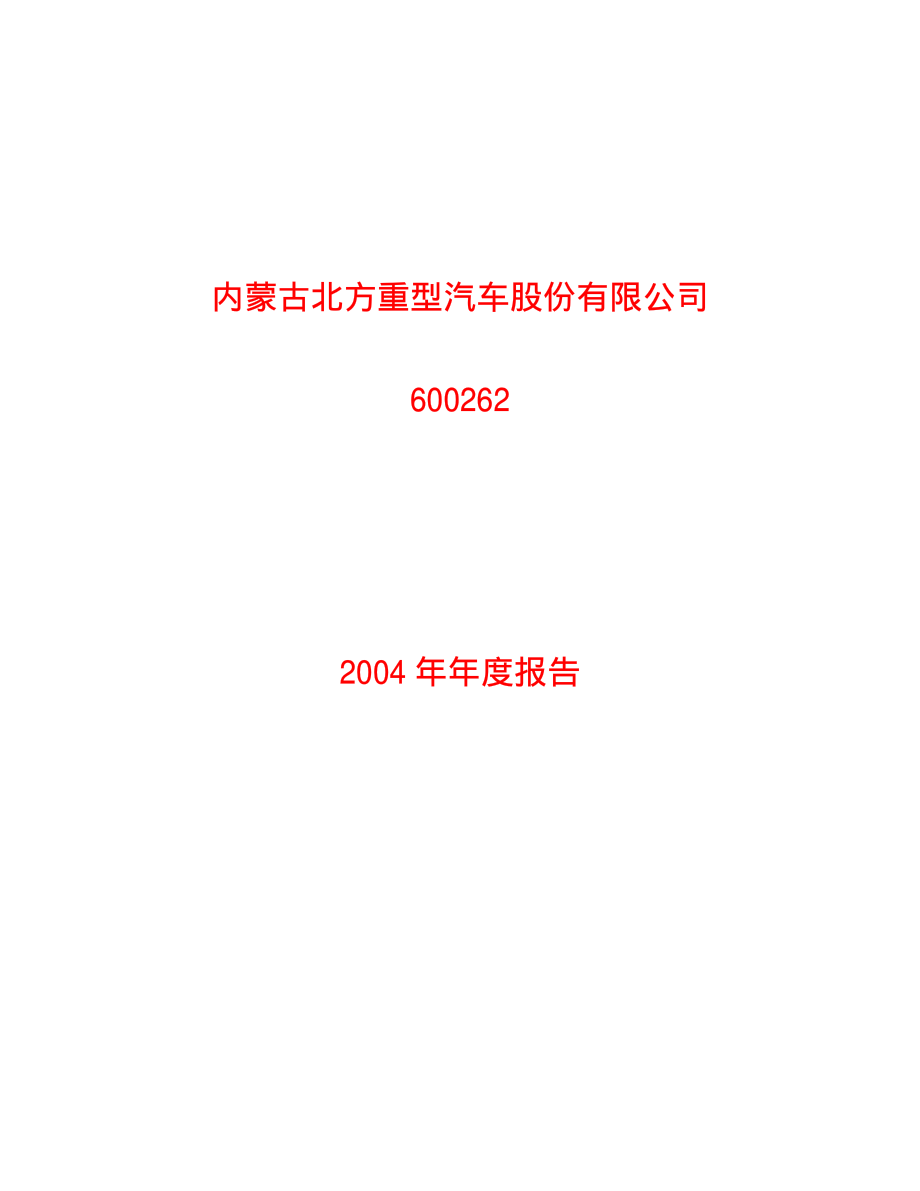 内蒙古北方重型汽车股份有限公司

600262

2004 年年度报告